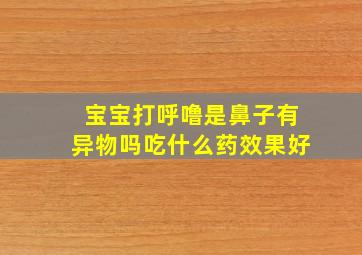 宝宝打呼噜是鼻子有异物吗吃什么药效果好